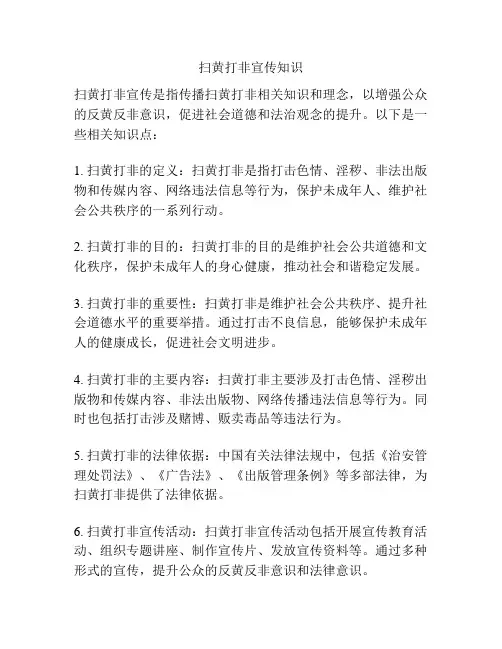 扫黄打非宣传知识

扫黄打非宣传是指传播扫黄打非相关知识和理念，以增强公众的反黄反非意识，促进社会道德和法治观念的提升。以下是一些相关知识点：

1. 扫黄打非的定义：扫黄打非是指打击色情、淫秽、非法出版物和传媒内容、网络违法信息等行为，保护未成年人、维护社会公共秩序的一系列行动。

2. 扫黄打非的目的：扫黄打非的目的是维护社会公共道德和文化秩序，保护未成年人的身心健康，推动社会和谐稳定发展。

3. 扫黄打非的重要性：扫黄打非是维护社会公共秩序、提升社会道德水平的重要举措。通过打击不良信息，能够保护未成年人的健康成长，促进社会文明进步。

4. 扫黄打非的主要内容：扫黄打非主要涉及打击色情、淫秽出版物和传媒内容、非法出版物、网络传播违法信息等行为。同时也包括打击涉及赌博、贩卖毒品等违法行为。

5. 扫黄打非的法律依据：中国有关法律法规中，包括《治安管理处罚法》、《广告法》、《出版管理条例》等多部法律，为扫黄打非提供了法律依据。

6. 扫黄打非宣传活动：扫黄打非宣传活动包括开展宣传教育活动、组织专题讲座、制作宣传片、发放宣传资料等。通过多种形式的宣传，提升公众的反黄反非意识和法律意识。